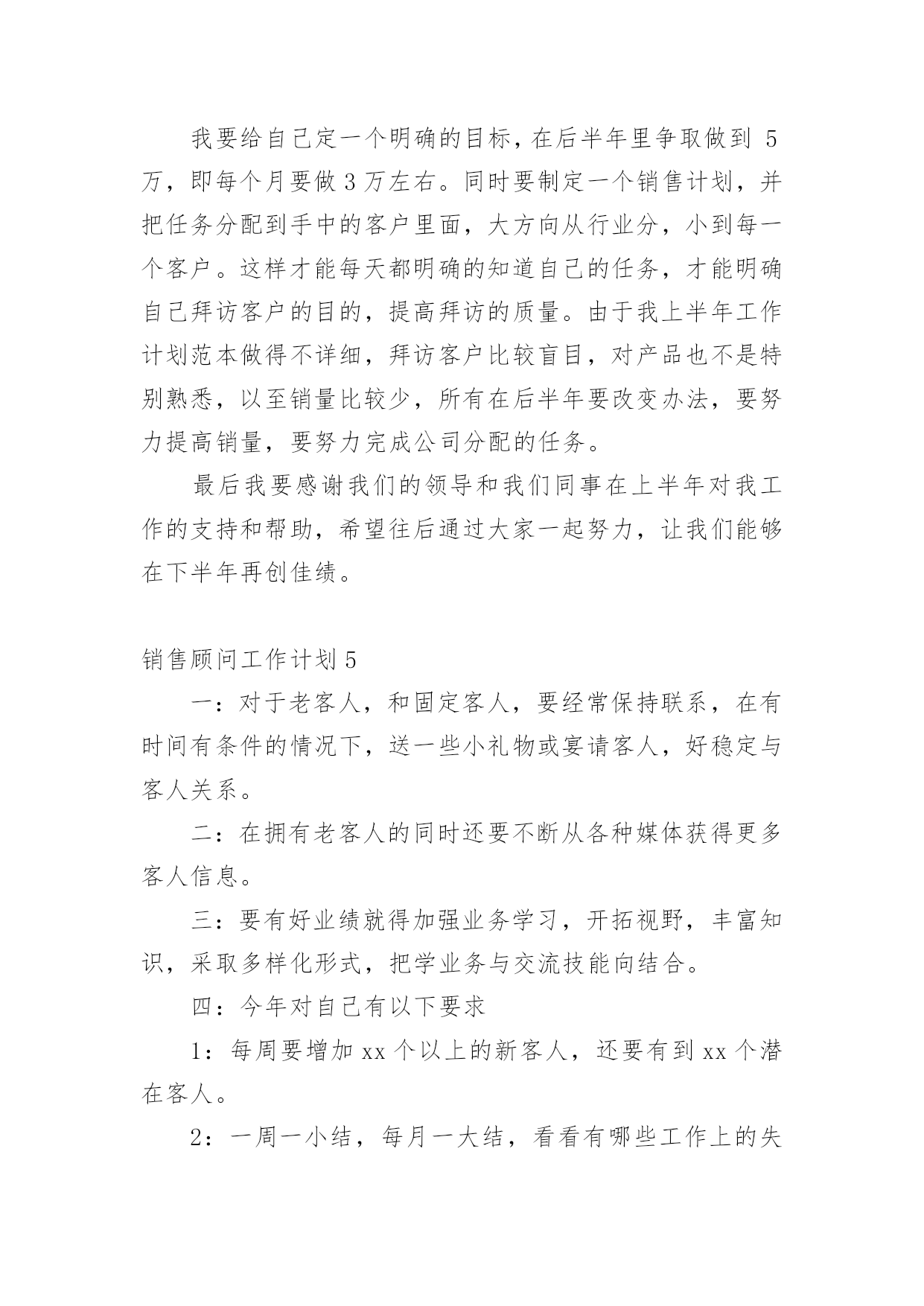 我要给自己定一个明确的目标，在后半年里争取做到 5 万，即每个月要做 3 万左右。同时要制定一个销售计划，并把任务分配到手中的客户里面，大方向从行业分，小到每一个客户。这样才能每天都明确的知道自己的任务，才能明确自己拜访客户的目的，提高拜访的质量。由于我上半年工作计划范本做得不详细，拜访客户比较盲目，对产品也不是特别熟悉，以至销量比较少，所有在后半年要改变办法，要努力提高销量，要努力完成公司分配的任务。

最后我要感谢我们的领导和我们同事在上半年对我工作的支持和帮助，希望往后通过大家一起努力，让我们能够在下半年再创佳绩。

销售顾问工作计划 5

一：对于老客人，和固定客人，要经常保持联系，在有时间有条件的情况下，送一些小礼物或宴请客人，好稳定与客人关系。

二：在拥有老客人的同时还要不断从各种媒体获得更多客人信息。

三：要有好业绩就得加强业务学习，开拓视野，丰富知识，采取多样化形式，把学业务与交流技能向结合。

四：今年对自己有以下要求

1：每周要增加 xx 个以上的新客人，还要有到 xx 个潜在客人。

2：一周一小结，每月一大结，看看有哪些工作上的失